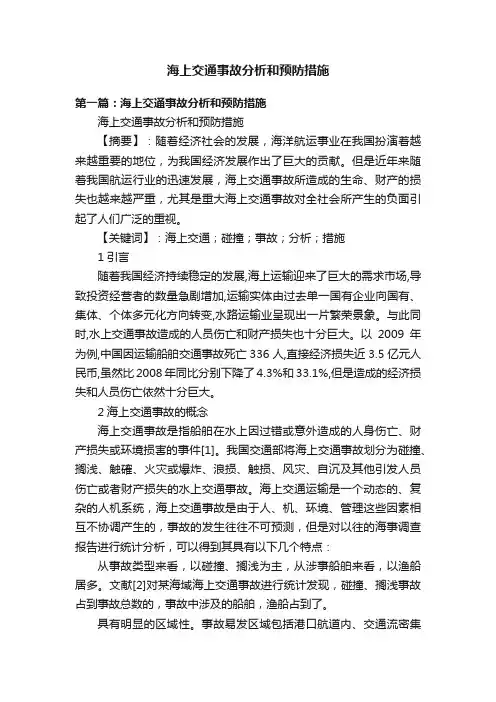 海上交通事故分析和预防措施

第一篇：海上交通事故分析和预防措施

海上交通事故分析和预防措施

【摘要】：随着经济社会的发展，海洋航运事业在我国扮演着越来越重要的地位，为我国经济发展作出了巨大的贡献。但是近年来随着我国航运行业的迅速发展，海上交通事故所造成的生命、财产的损失也越来越严重，尤其是重大海上交通事故对全社会所产生的负面引起了人们广泛的重视。

【关键词】：海上交通；碰撞；事故；分析；措施

1 引言

随着我国经济持续稳定的发展,海上运输迎来了巨大的需求市场,导致投资经营者的数量急剧增加,运输实体由过去单一国有企业向国有、集体、个体多元化方向转变,水路运输业呈现出一片繁荣景象。与此同时,水上交通事故造成的人员伤亡和财产损失也十分巨大。以 2009 年为例,中国因运输船舶交通事故死亡 336 人,直接经济损失近 3.5 亿元人民币,虽然比 2008 年同比分别下降了 4.3%和 33.1%,但是造成的经济损失和人员伤亡依然十分巨大。

2 海上交通事故的概念

海上交通事故是指船舶在水上因过错或意外造成的人身伤亡、财产损失或环境损害的事件[1]。我国交通部将海上交通事故划分为碰撞、搁浅、触礁、火灾或爆炸、浪损、触损、风灾、自沉及其他引发人员伤亡或者财产损失的水上交通事故。海上交通运输是一个动态的、复杂的人机系统，海上交通事故是由于人、机、环境、管理这些因素相互不协调产生的，事故的发生往往不可预测，但是对以往的海事调查报告进行统计分析，可以得到其具有以下几个特点：

从事故类型来看，以碰撞、搁浅为主，从涉事船舶来看，以渔船居多。文献[2]对某海域海上交通事故进行统计发现，碰撞、搁浅事故占到事故总数的，事故中涉及的船舶，渔船占到了。

具有明显的区域性。事故易发区域包括港口航道内、交通流密集